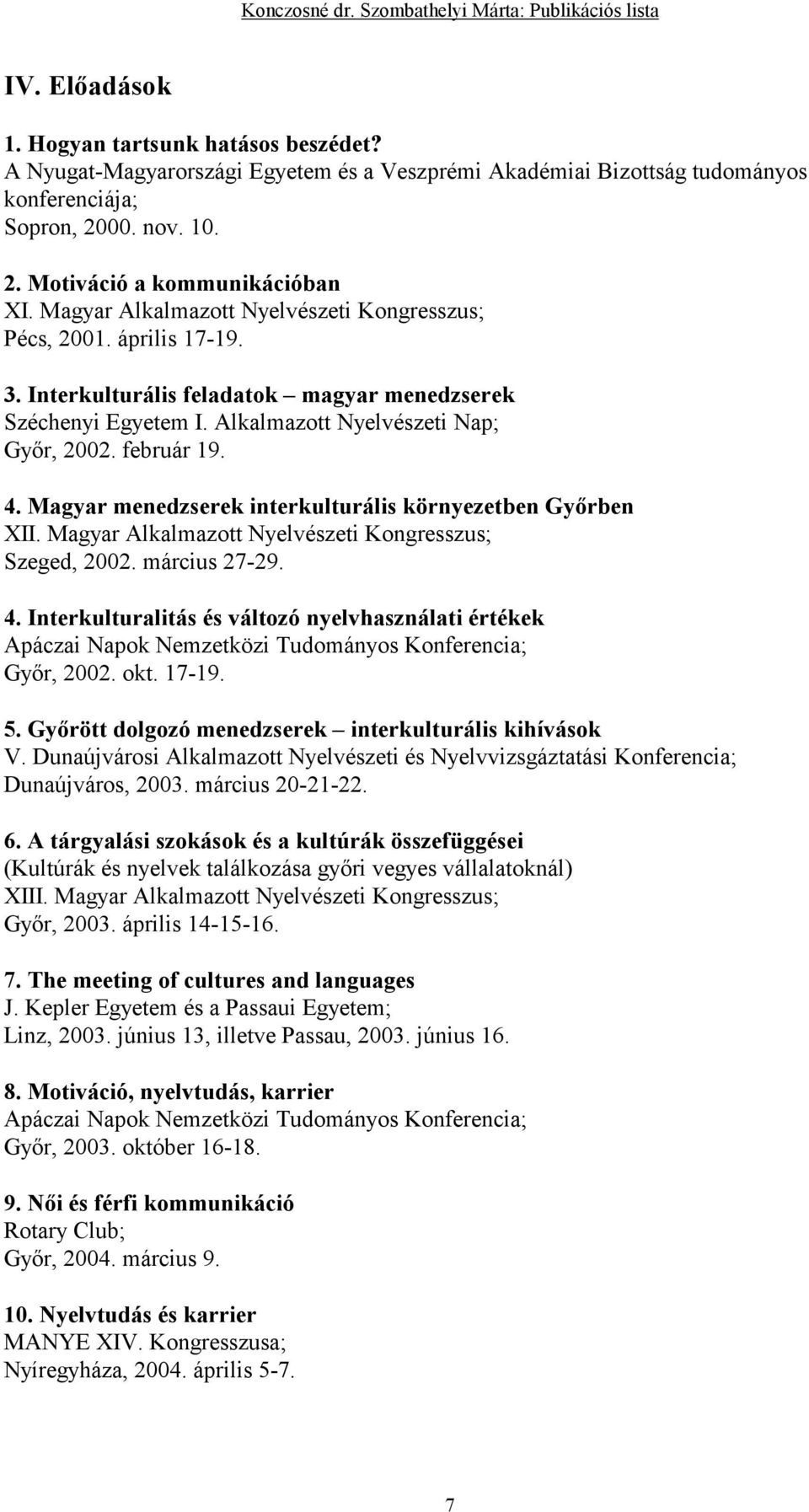 Konczosné dr. Szombathelyi Márta: Publikációs lista

IV. Előadások

1. Hogyan tartsunk hatásos beszédet?
A Nyugat-Magyarországi Egyetem és a Veszprémi Akadémiai Bizottság tudományos konferenciája;
Sopron, 2000. nov. 10.

2. Motiváció a kommunikációban
XI. Magyar Alkalmazott Nyelvészeti Kongresszus;
Pécs, 2001. április 17-19.

3. Interkulturális feladatok – magyar menedzserek
Széchenyi Egyetem I. Alkalmazott Nyelvészeti Nap;
Győr, 2002. február 19.

4. Magyar menedzserek interkulturális környezetben Győrben
XII. Magyar Alkalmazott Nyelvészeti Kongresszus;
Szeged, 2002. március 27-29.

4. Interkulturalitás és változó nyelvhasználati értékek
Apáczai Napok Nemzetközi Tudományos Konferencia;
Győr, 2002. okt. 17-19.

5. Győrött dolgozó menedzserek – interkulturális kihívások
V. Dunaújvárosi Alkalmazott Nyelvészeti és Nyelvvizsgáztatási Konferencia;
Dunaújváros, 2003. március 20-21-22.

6. A tárgyalási szokások és a kultúrák összefüggései
(Kultúrák és nyelvek találkozása győri vegyes vállalatoknál)
XIII. Magyar Alkalmazott Nyelvészeti Kongresszus;
Győr, 2003. április 14-15-16.

7. The meeting of cultures and languages
J. Kepler Egyetem és a Passaui Egyetem;
Linz, 2003. június 13, illetve Passau, 2003. június 16.

8. Motiváció, nyelvtudás, karrier
Apáczai Napok Nemzetközi Tudományos Konferencia;
Győr, 2003. október 16-18.

9. Női és férfi kommunikáció
Rotary Club;
Győr, 2004. március 9.

10. Nyelvtudás és karrier
MANYE XIV. Kongresszusa;
Nyíregyháza, 2004. április 5-7.

7